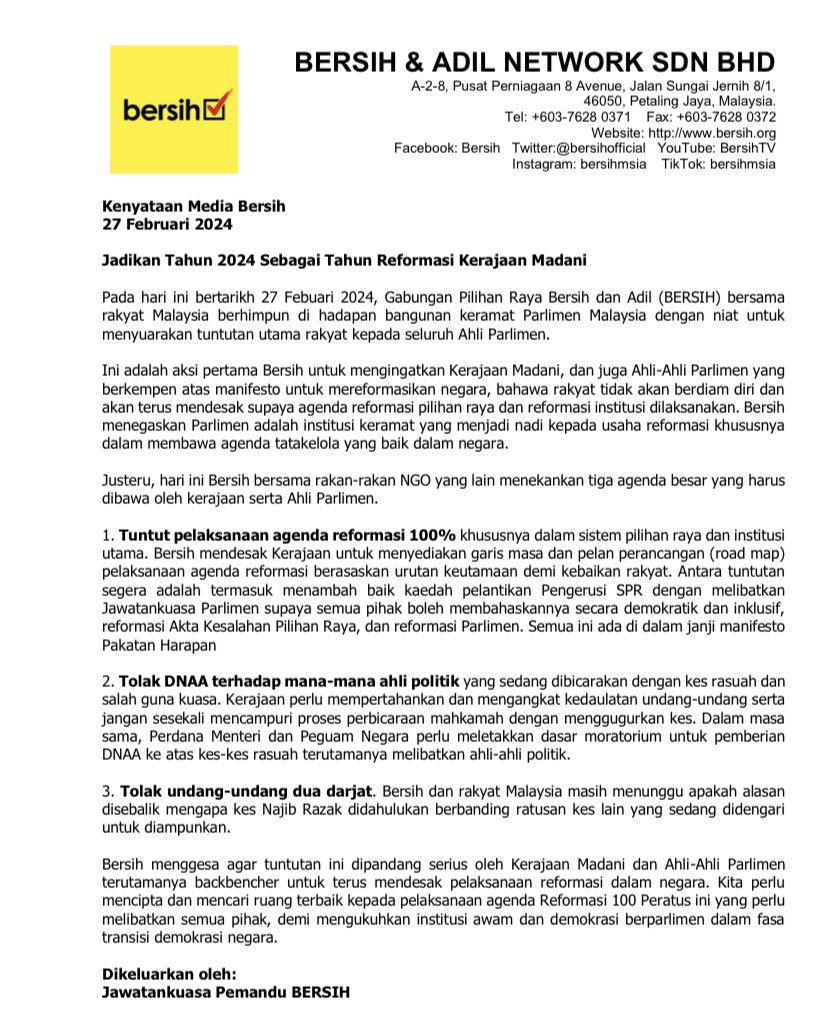 bersih

BERSIH & ADIL NETWORK SDN BHD
A-2-8, Pusat Perniagaan 8 Avenue, Jalan Sungai Jernih 8/1, 46050, Petaling Jaya, Malaysia.
Tel: +603-7628 0371 Fax: +603-7628 0372
Website: http://www.bersih.org
Facebook: Bersih Twitter:@bersihofficial YouTube: BersihTV
Instagram: bersihmsia TikTok: bersihmsia

Kenyataan Media Bersih
27 Februari 2024

Jadikan Tahun 2024 Sebagai Tahun Reformasi Kerajaan Madani

Pada hari ini bertarikh 27 Febuari 2024, Gabungan Pilihan Raya Bersih dan Adil (BERSIH) bersama rakyat Malaysia berhimpun di hadapan bangunan keramat Parlimen Malaysia dengan niat untuk menyuarakan tuntutan utama rakyat kepada seluruh Ahli Parlimen.

Ini adalah aksi pertama Bersih untuk mengingatkan Kerajaan Madani, dan juga Ahli-Ahli Parlimen yang berkempen atas manifesto untuk mereformasikan negara, bahawa rakyat tidak akan berdiam diri dan akan terus mendesak supaya agenda reformasi pilihan raya dan reformasi institusi dilaksanakan. Bersih menegaskan Parlimen adalah institusi keramat yang menjadi nadi kepada usaha reformasi khususnya dalam membawa agenda tatakelola yang baik dalam negara.

Justeru, hari ini Bersih bersama rakan-rakan NGO yang lain menekankan tiga agenda besar yang harus dibawa oleh kerajaan serta Ahli Parlimen.

1. Tuntut pelaksanaan agenda reformasi 100% khususnya dalam sistem pilihan raya dan institusi utama. Bersih mendesak Kerajaan untuk menyediakan garis masa dan pelan perancangan (road map) pelaksanaan agenda reformasi berasaskan urutan keutamaan demi kebaikan rakyat. Antara tuntutan segera adalah termasuk menambah baik kaedah pelantikan Pengerusi SPR dengan melibatkan Jawatankuasa Parlimen supaya semua pihak boleh membahaskannya secara demokratik dan inklusif, reformasi Akta Kesalahan Pilihan Raya, dan reformasi Parlimen. Semua ini ada di dalam janji manifesto Pakatan Harapan

2. Tolak DNAA terhadap mana-mana ahli politik yang sedang dibicarakan dengan kes rasuah dan salah guna kuasa. Kerajaan perlu mempertahankan dan mengangkat kedaulatan undang-undang serta jangan sesekali mencampuri proses perbicaraan mahkamah dengan menggugurkan kes. Dalam masa sama, Perdana Menteri dan Peguam Negara perlu meletakkan dasar moratorium untuk pemberian DNAA ke atas kes-kes rasuah terutamanya melibatkan ahli-ahli politik.

3. Tolak undang-undang dua darjat. Bersih dan rakyat Malaysia masih menunggu apakah alasan disebalik mengapa kes Najib Razak didahulukan berbanding ratusan kes lain yang sedang didengari untuk diampunkan.

Bersih menggesa agar tuntutan ini dipandang serius oleh Kerajaan Madani dan Ahli-Ahli Parlimen terutamanya backbencher untuk terus mendesak pelaksanaan reformasi dalam negara. Kita perlu mencipta dan mencari ruang terbaik kepada pelaksanaan agenda Reformasi 100 Peratus ini yang perlu melibatkan semua pihak, demi mengukuhkan institusi awam dan demokrasi berparlimen dalam fasa transisi demokrasi negara.

Dikeluarkan oleh:
Jawatankuasa Pemandu BERSIH